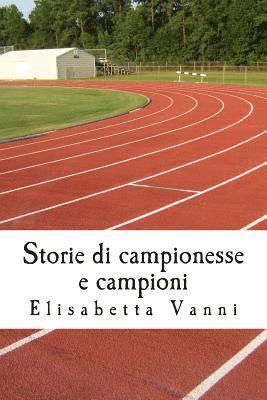 Storie di campionesse e campioni
Elisabetta Vanni